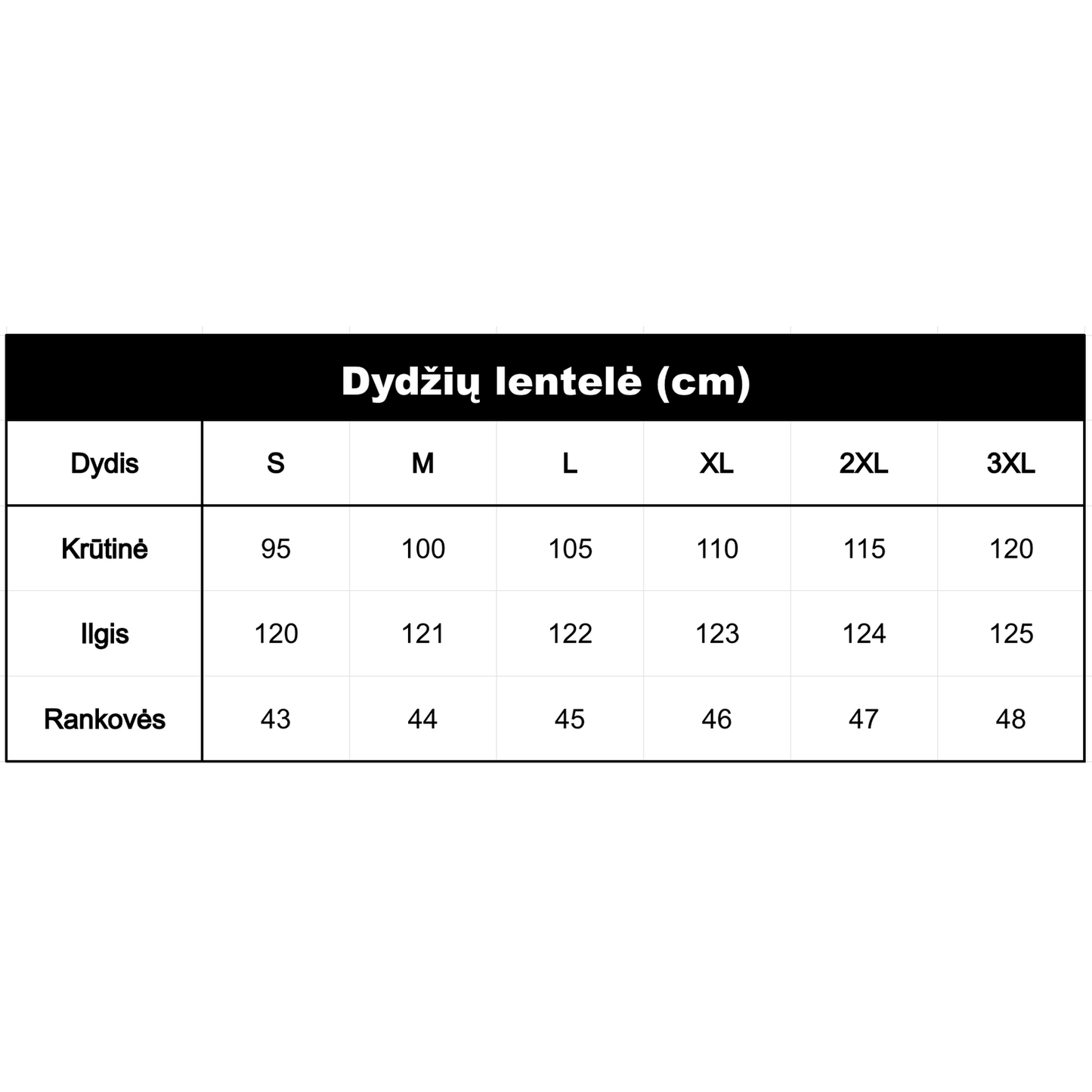 Dydžių lentelė (cm)

| Dydis | S | M | L | XL | 2XL | 3XL |
|---|---|---|---|---|---|---|
| Krūtinė | 95 | 100 | 105 | 110 | 115 | 120 |
| Ilgis | 120 | 121 | 122 | 123 | 124 | 125 |
| Rankovės | 43 | 44 | 45 | 46 | 47 | 48 |